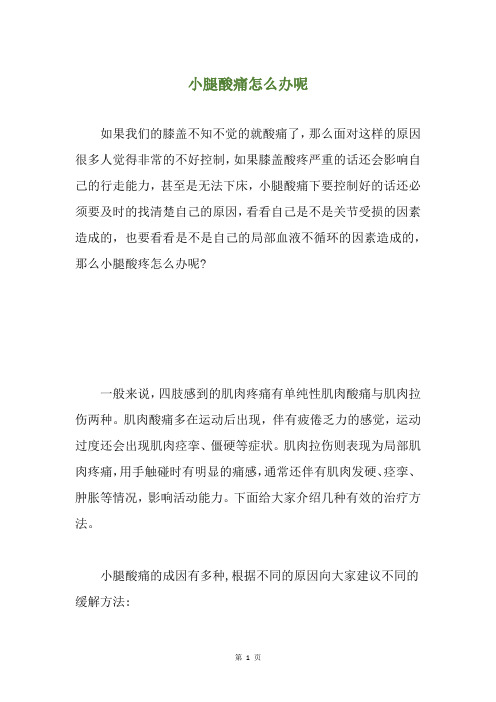 小腿酸痛怎么办呢

如果我们的膝盖不知不觉的就酸痛了，那么面对这样的原因很多人觉得非常的不好控制，如果膝盖酸疼严重的话还会影响自己的行走能力，甚至是无法下床，小腿酸痛下要控制好的话还必须要及时的找清楚自己的原因，看看自己是不是关节受损的因素造成的，也要看看是不是自己的局部血液不循环的因素造成的，那么小腿酸疼怎么办呢？

一般来说，四肢感到的肌肉疼痛有单纯性肌肉酸痛与肌肉拉伤两种。肌肉酸痛多在运动后出现，伴有疲倦乏力的感觉，运动过度还会出现肌肉痉挛、僵硬等症状。肌肉拉伤则表现为局部肌肉疼痛，用手触碰时有明显的痛感，通常还伴有肌肉发硬、痉挛、肿胀等情况，影响活动能力。下面给大家介绍几种有效的治疗方法。

小腿酸痛的成因有多种，根据不同的原因向大家建议不同的缓解方法：

第 1 页